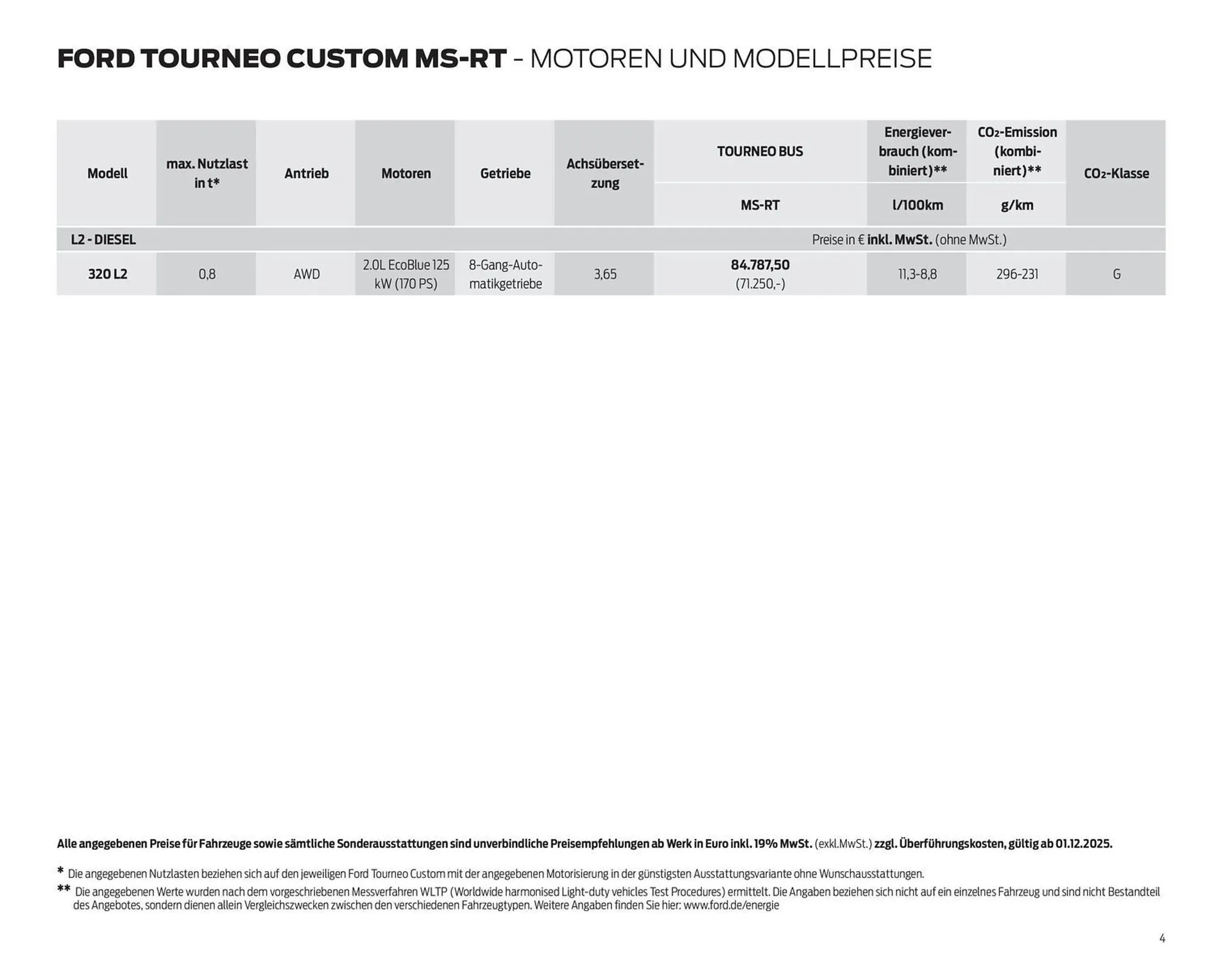 FORD TOURNEO CUSTOM MS-RT - MOTOREN UND MODELLPREISE

| Modell | max. Nutzlast in t* | Antrieb | Motoren | Getriebe | Achsübersetzung | TOURNEO BUS MS-RT | Energieverbrauch (kombiniert)** l/100km | $CO_2$-Emission (kombiniert)** g/km | $CO_2$-Klasse |
|---|---|---|---|---|---|---|---|---|---|
| L2 - DIESEL | | | | | | Preise in € inkl. MwSt. (ohne MwSt.) | | | |
| 320 L2 | 0,8 | AWD | 2.0L EcoBlue 125 kW (170 PS) | 8-Gang-Automatikgetriebe | 3,65 | 84.787,50 (71.250,-) | 11,3-8,8 | 296-231 | G |

Alle angegebenen Preise für Fahrzeuge sowie sämtliche Sonderausstattungen sind unverbindliche Preisempfehlungen ab Werk in Euro inkl. 19% MwSt. (exkl.MwSt.) zzgl. Überführungskosten, gültig ab 01.12.2025.

* Die angegebenen Nutzlasten beziehen sich auf den jeweiligen Ford Tourneo Custom mit der angegebenen Motorisierung in der günstigsten Ausstattungsvariante ohne Wunschausstattungen.
** Die angegebenen Werte wurden nach dem vorgeschriebenen Messverfahren WLTP (Worldwide harmonised Light-duty vehicles Test Procedures) ermittelt. Die Angaben beziehen sich nicht auf ein einzelnes Fahrzeug und sind nicht Bestandteil des Angebotes, sondern dienen allein Vergleichszwecken zwischen den verschiedenen Fahrzeugtypen. Weitere Angaben finden Sie hier: www.ford.de/energie

4